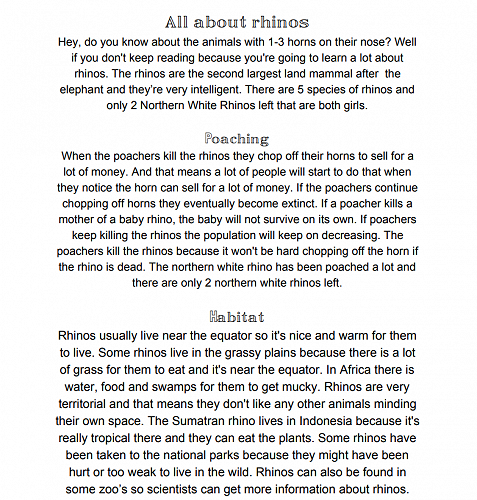 All about rhinos

Hey, do you know about the animals with 1-3 horns on their nose? Well if you don't keep reading because you're going to learn a lot about rhinos. The rhinos are the second largest land mammal after the elephant and they're very intelligent. There are 5 species of rhinos and only 2 Northern White Rhinos left that are both girls.

Poaching

When the poachers kill the rhinos they chop off their horns to sell for a lot of money. And that means a lot of people will start to do that when they notice the horn can sell for a lot of money. If the poachers continue chopping off horns they eventually become extinct. If a poacher kills a mother of a baby rhino, the baby will not survive on its own. If poachers keep killing the rhinos the population will keep on decreasing. The poachers kill the rhinos because it won't be hard chopping off the horn if the rhino is dead. The northern white rhino has been poached a lot and there are only 2 northern white rhinos left.

Habitat

Rhinos usually live near the equator so it's nice and warm for them to live. Some rhinos live in the grassy plains because there is a lot of grass for them to eat and it's near the equator. In Africa there is water, food and swamps for them to get mucky. Rhinos are very territorial and that means they don't like any other animals minding their own space. The Sumatran rhino lives in Indonesia because it's really tropical there and they can eat the plants. Some rhinos have been taken to the national parks because they might have been hurt or too weak to live in the wild. Rhinos can also be found in some zoo's so scientists can get more information about rhinos.